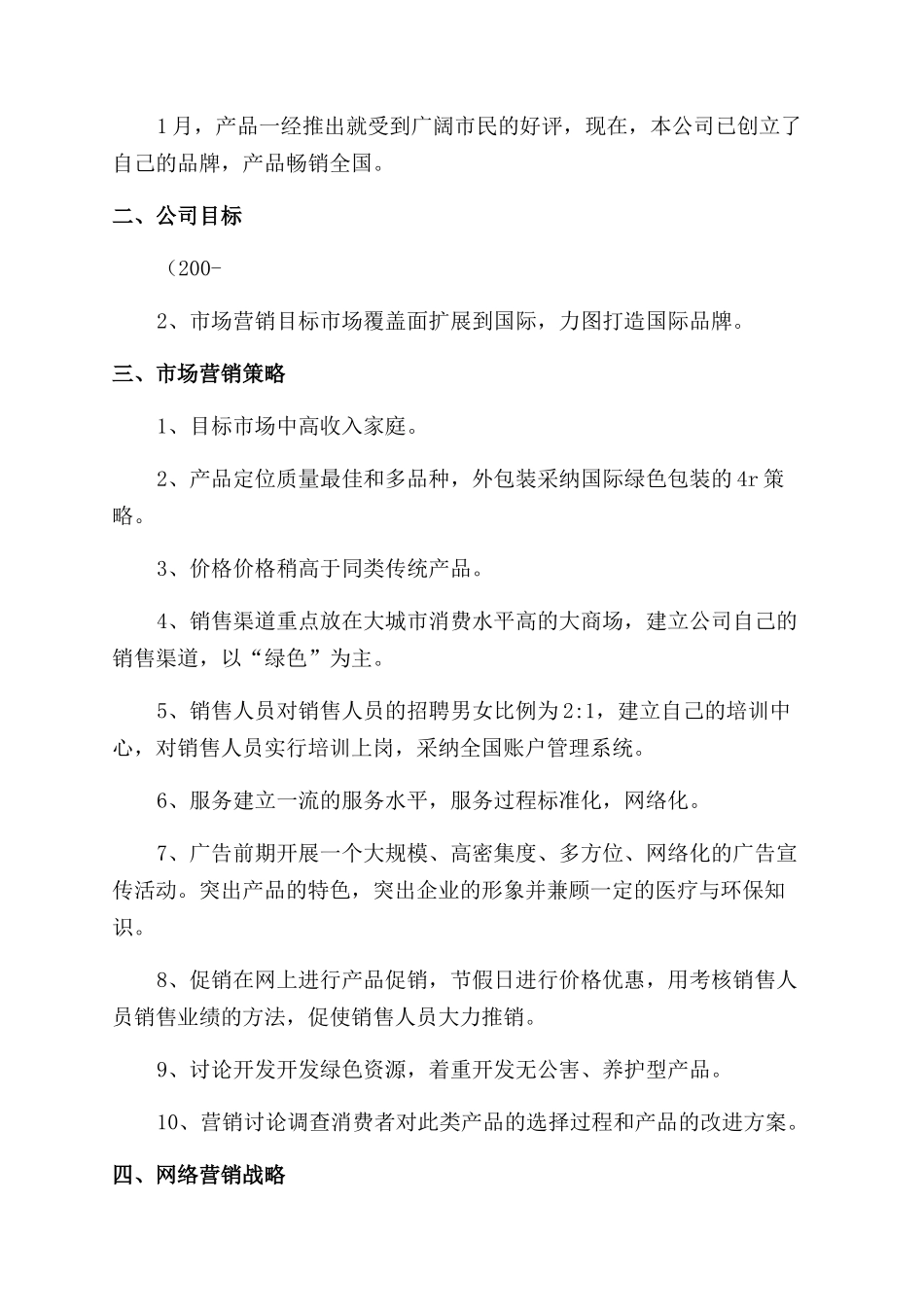 1月，产品一经推出就受到广阔市民的好评，现在，本公司已创立了自己的品牌，产品畅销全国。

二、公司目标

（200-

2、市场营销目标市场覆盖面扩展到国际，力图打造国际品牌。

三、市场营销策略

1、目标市场中高收入家庭。

2、产品定位质量最佳和多品种，外包装采纳国际绿色包装的4r策略。

3、价格价格稍高于同类传统产品。

4、销售渠道重点放在大城市消费水平高的大商场，建立公司自己的销售渠道，以“绿色”为主。

5、销售人员对销售人员的招聘男女比例为2:1，建立自己的培训中心，对销售人员实行培训上岗，采纳全国账户管理系统。

6、服务建立一流的服务水平，服务过程标准化，网络化。

7、广告前期开展一个大规模、高密集度、多方位、网络化的广告宣传活动。突出产品的特色，突出企业的形象并兼顾一定的医疗与环保知识。

8、促销在网上进行产品促销，节假日进行价格优惠，用考核销售人员销售业绩的方法，促使销售人员大力推销。

9、讨论开发开发绿色资源，着重开发无公害、养护型产品。

10、营销讨论调查消费者对此类产品的选择过程和产品的改进方案。

四、网络营销战略